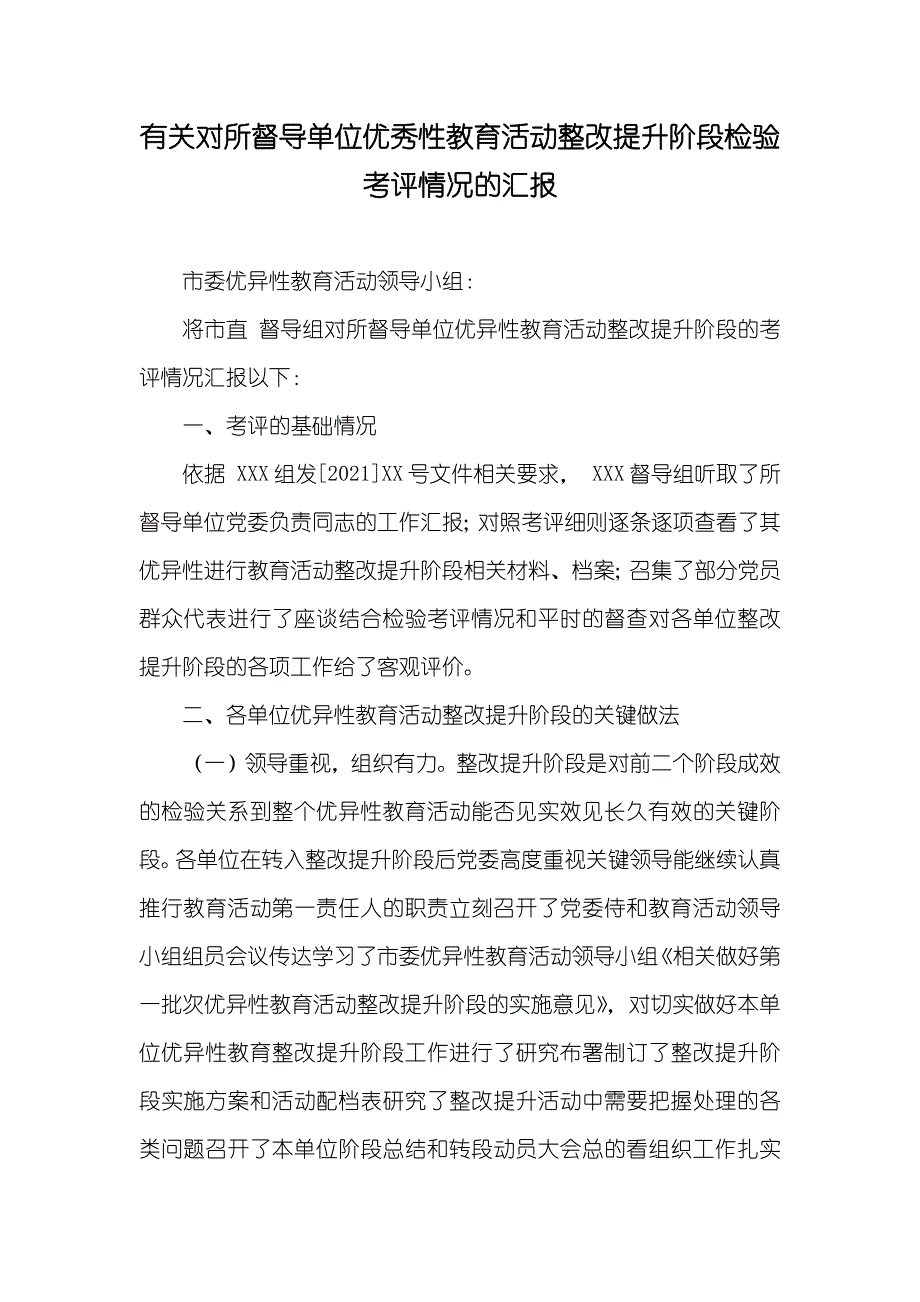 有关对所督导单位优秀性教育活动整改提升阶段检验考评情况的汇报

市委优异性教育活动领导小组：

将市直 督导组对所督导单位优异性教育活动整改提升阶段的考评情况汇报以下：

一、考评的基础情况

依据 XXX 组发[2021]XX 号文件相关要求， XXX 督导组听取了所督导单位党委负责同志的工作汇报；对照考评细则逐条逐项查看了其优异性进行教育活动整改提升阶段相关材料、档案；召集了部分党员群众代表进行了座谈结合检验考评情况和平时的督查对各单位整改提升阶段的各项工作给了客观评价。

二、各单位优异性教育活动整改提升阶段的关键做法

（一）领导重视，组织有力。整改提升阶段是对前二个阶段成效的检验关系到整个优异性教育活动能否见实效见长久有效的关键阶段。各单位在转入整改提升阶段后党委高度重视关键领导能继续认真推行教育活动第一责任人的职责立刻召开了党委侍和教育活动领导小组组员会议传达学习了市委优异性教育活动领导小组《相关做好第一批次优异性教育活动整改提升阶段的实施意见》，对切实做好本单位优异性教育整改提升阶段工作进行了研究布署制订了整改提升阶段实施方案和活动配档表研究了整改提升活动中需要把握处理的各类问题召开了本单位阶段总结和转段动员大会总的看组织工作扎实